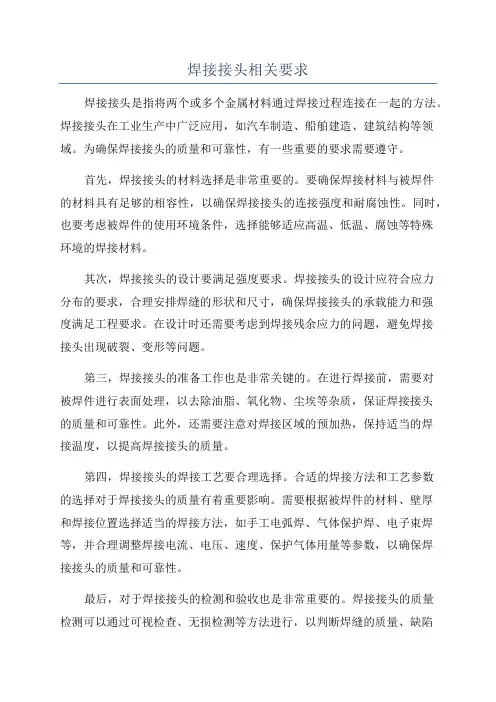 焊接接头相关要求

焊接接头是指将两个或多个金属材料通过焊接过程连接在一起的方法。焊接接头在工业生产中广泛应用，如汽车制造、船舶建造、建筑结构等领域。为确保焊接接头的质量和可靠性，有一些重要的要求需要遵守。

首先，焊接接头的材料选择是非常重要的。要确保焊接材料与被焊件的材料具有足够的相容性，以确保焊接接头的连接强度和耐腐蚀性。同时，也要考虑被焊件的使用环境条件，选择能够适应高温、低温、腐蚀等特殊环境的焊接材料。

其次，焊接接头的设计要满足强度要求。焊接接头的设计应符合应力分布的要求，合理安排焊缝的形状和尺寸，确保焊接接头的承载能力和强度满足工程要求。在设计时还需要考虑到焊接残余应力的问题，避免焊接接头出现破裂、变形等问题。

第三，焊接接头的准备工作也是非常关键的。在进行焊接前，需要对被焊件进行表面处理，以去除油脂、氧化物、尘埃等杂质，保证焊接接头的质量和可靠性。此外，还需要注意对焊接区域的预加热，保持适当的焊接温度，以提高焊接接头的质量。

第四，焊接接头的焊接工艺要合理选择。合适的焊接方法和工艺参数的选择对于焊接接头的质量有着重要影响。需要根据被焊件的材料、壁厚和焊接位置选择适当的焊接方法，如手工电弧焊、气体保护焊、电子束焊等，并合理调整焊接电流、电压、速度、保护气体用量等参数，以确保焊接接头的质量和可靠性。

最后，对于焊接接头的检测和验收也是非常重要的。焊接接头的质量检测可以通过可视检查、无损检测等方法进行，以判断焊缝的质量、缺陷